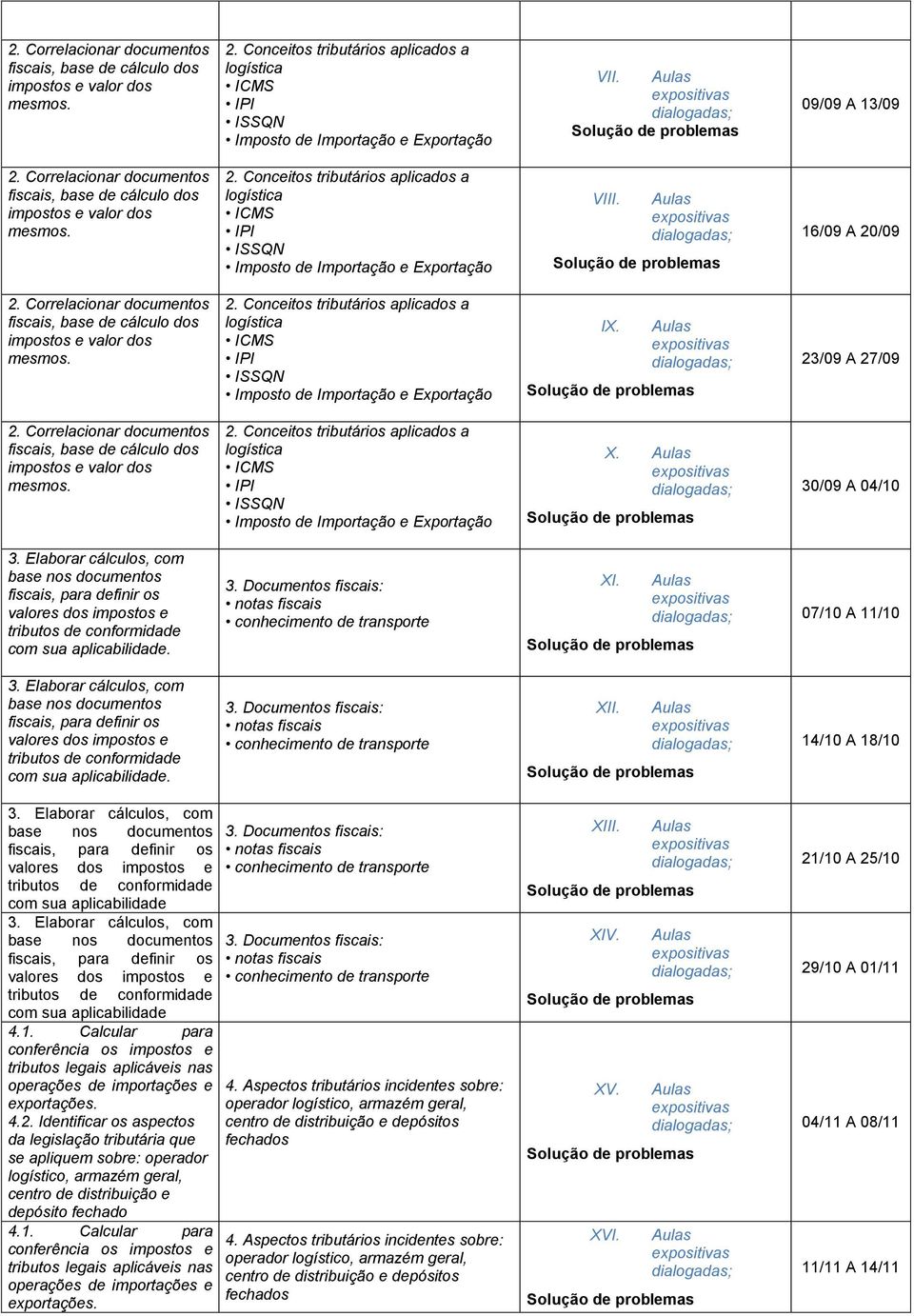 | | | | |
|---|---|---|---|
| 2. Correlacionar documentos fiscais, base de cálculo dos impostos e valor dos mesmos. | 2. Conceitos tributários aplicados a logística • ICMS • IPI • ISSQN • Imposto de Importação e Exportação | VII. Aulas expositivas dialogadas; Solução de problemas | 09/09 A 13/09 |
| 2. Correlacionar documentos fiscais, base de cálculo dos impostos e valor dos mesmos. | 2. Conceitos tributários aplicados a logística • ICMS • IPI • ISSQN • Imposto de Importação e Exportação | VIII. Aulas expositivas dialogadas; Solução de problemas | 16/09 A 20/09 |
| 2. Correlacionar documentos fiscais, base de cálculo dos impostos e valor dos mesmos. | 2. Conceitos tributários aplicados a logística • ICMS • IPI • ISSQN • Imposto de Importação e Exportação | IX. Aulas expositivas dialogadas; Solução de problemas | 23/09 A 27/09 |
| 2. Correlacionar documentos fiscais, base de cálculo dos impostos e valor dos mesmos. | 2. Conceitos tributários aplicados a logística • ICMS • IPI • ISSQN • Imposto de Importação e Exportação | X. Aulas expositivas dialogadas; Solução de problemas | 30/09 A 04/10 |
| 3. Elaborar cálculos, com base nos documentos fiscais, para definir os valores dos impostos e tributos de conformidade com sua aplicabilidade. | 3. Documentos fiscais: • notas fiscais • conhecimento de transporte | XI. Aulas expositivas dialogadas; Solução de problemas | 07/10 A 11/10 |
| 3. Elaborar cálculos, com base nos documentos fiscais, para definir os valores dos impostos e tributos de conformidade com sua aplicabilidade. | 3. Documentos fiscais: • notas fiscais • conhecimento de transporte | XII. Aulas expositivas dialogadas; Solução de problemas | 14/10 A 18/10 |
| 3. Elaborar cálculos, com base nos documentos fiscais, para definir os valores dos impostos e tributos de conformidade com sua aplicabilidade | 3. Documentos fiscais: • notas fiscais • conhecimento de transporte | XIII. Aulas expositivas dialogadas; Solução de problemas | 21/10 A 25/10 |
| 3. Elaborar cálculos, com base nos documentos fiscais, para definir os valores dos impostos e tributos de conformidade com sua aplicabilidade | 3. Documentos fiscais: • notas fiscais • conhecimento de transporte | XIV. Aulas expositivas dialogadas; Solução de problemas | 29/10 A 01/11 |
| 4.1. Calcular para conferência os impostos e tributos legais aplicáveis nas operações de importações e exportações. 4.2. Identificar os aspectos da legislação tributária que se apliquem sobre: operador logístico, armazém geral, centro de distribuição e depósito fechado | 4. Aspectos tributários incidentes sobre: operador logístico, armazém geral, centro de distribuição e depósitos fechados | XV. Aulas expositivas dialogadas; Solução de problemas | 04/11 A 08/11 |
| 4.1. Calcular para conferência os impostos e tributos legais aplicáveis nas operações de importações e exportações. | 4. Aspectos tributários incidentes sobre: operador logístico, armazém geral, centro de distribuição e depósitos fechados | XVI. Aulas expositivas dialogadas; Solução de problemas | 11/11 A 14/11 |